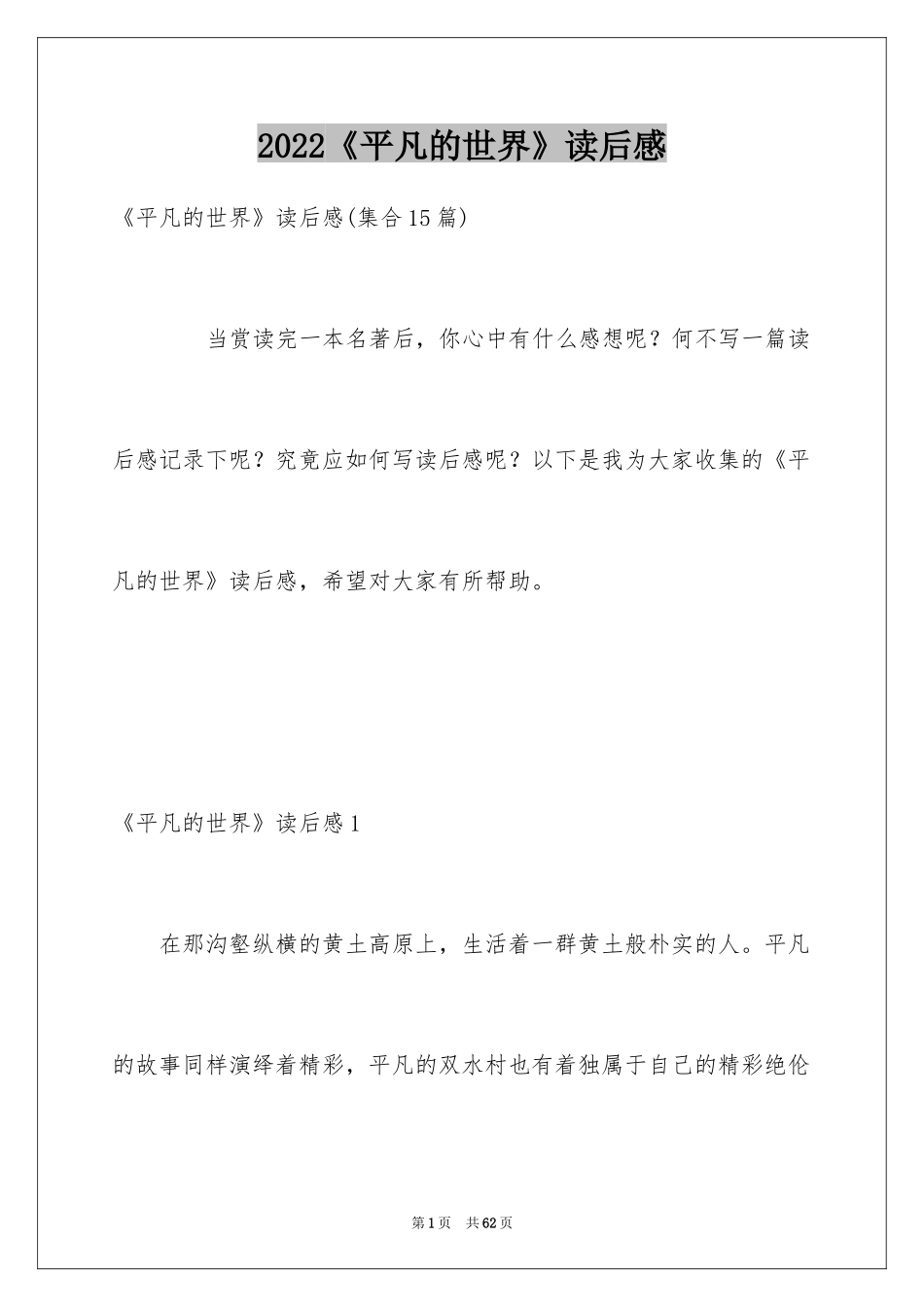 2022《平凡的世界》读后感

《平凡的世界》读后感(集合15篇)

当赏读完一本名著后，你心中有什么感想呢？何不写一篇读后感记录下呢？究竟应如何写读后感呢？以下是我为大家收集的《平凡的世界》读后感，希望对大家有所帮助。

《平凡的世界》读后感1

在那沟壑纵横的黄土高原上，生活着一群黄土般朴实的人。平凡的故事同样演绎着精彩，平凡的双水村也有着独属于自己的精彩绝伦

第1页 共62页